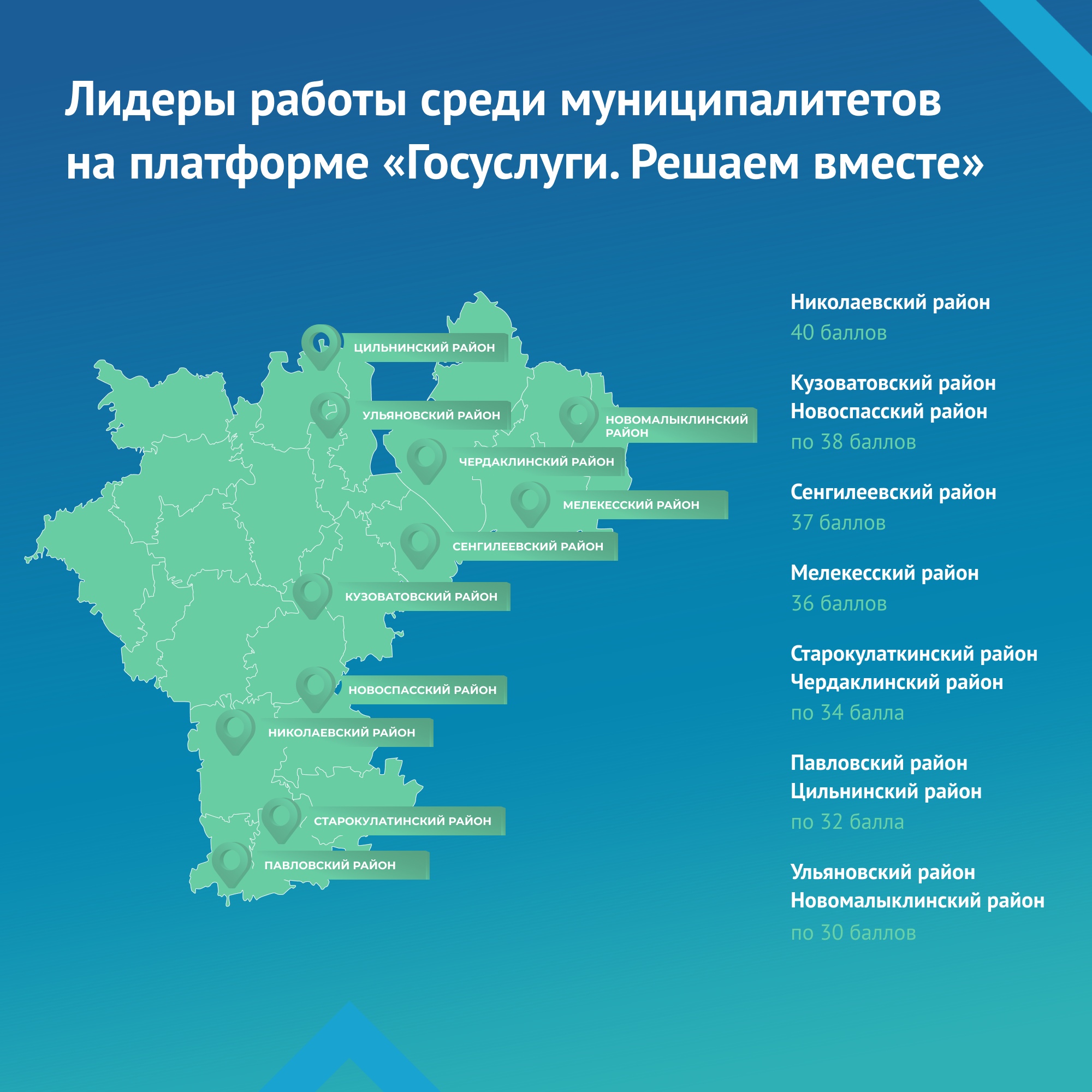 Лидеры работы среди муниципалитетов на платформе «Госуслуги. Решаем вместе»

ЦИЛЬНИНСКИЙ РАЙОН
УЛЬЯНОВСКИЙ РАЙОН
НОВОМАЛЫКЛИНСКИЙ РАЙОН
ЧЕРДАКЛИНСКИЙ РАЙОН
МЕЛЕКЕССКИЙ РАЙОН
СЕНГИЛЕЕВСКИЙ РАЙОН
КУЗОВАТОВСКИЙ РАЙОН
НОВОСПАССКИЙ РАЙОН
НИКОЛАЕВСКИЙ РАЙОН
СТАРОКУЛАТИНСКИЙ РАЙОН
ПАВЛОВСКИЙ РАЙОН

Николаевский район
40 баллов

Кузоватовский район
Новоспасский район
по 38 баллов

Сенгилеевский район
37 баллов

Мелекесский район
36 баллов

Старокулаткинский район
Чердаклинский район
по 34 балла

Павловский район
Цильнинский район
по 32 балла

Ульяновский район
Новомалыклинский район
по 30 баллов